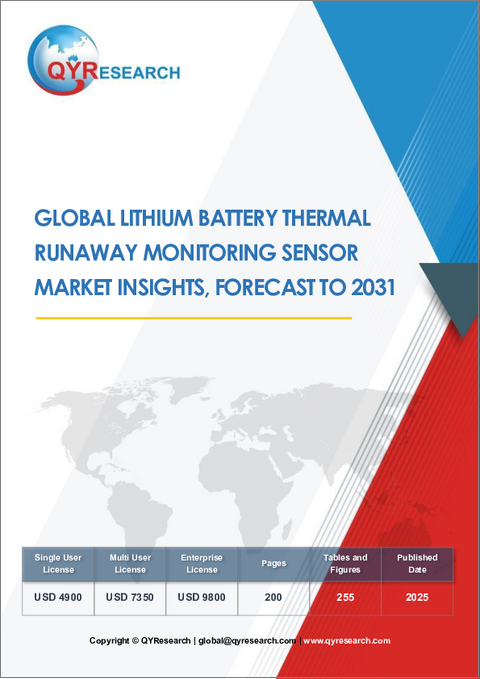 QYRESEARCH

GLOBAL LITHIUM BATTERY THERMAL RUNAWAY MONITORING SENSOR MARKET INSIGHTS, FORECAST TO 2031

| Single User License | Multi User License | Enterprise License | Pages | Tables and Figures | Published Date |
|---|---|---|---|---|---|
| USD 4900 | USD 7350 | USD 9800 | 200 | 255 | 2025 |

Copyright © QYResearch | global@qyresearch.com | www.qyresearch.com